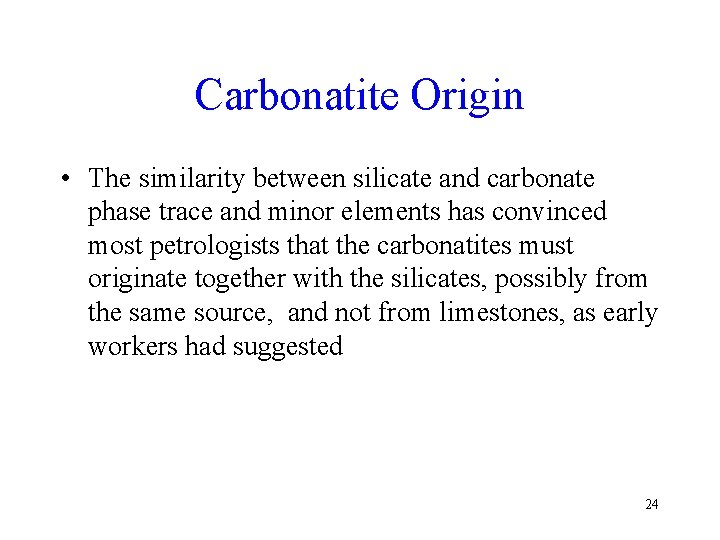 Carbonatite Origin

• The similarity between silicate and carbonate phase trace and minor elements has convinced most petrologists that the carbonatites must originate together with the silicates, possibly from the same source, and not from limestones, as early workers had suggested

24